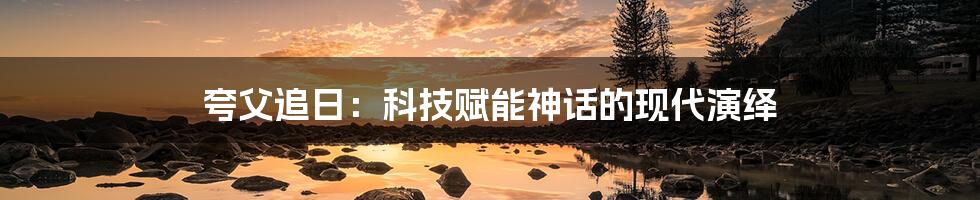 夸父追日：科技赋能神话的现代演绎